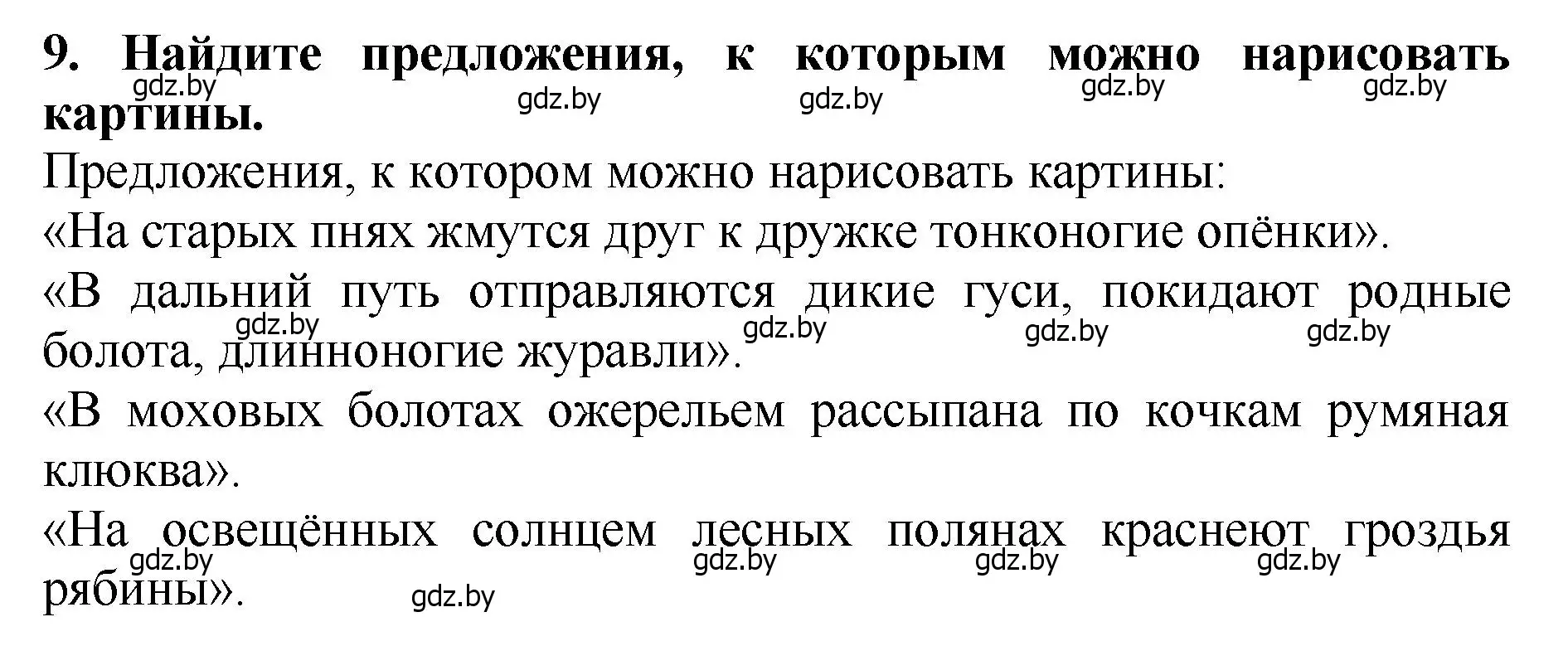 9. Найдите предложения, к которым можно нарисовать картины.

gdz.by gdz.by gdz.by gdz.by gdz.by

Предложения, к котором можно нарисовать картины:

«На старых пнях жмутся друг к дружке тонконогие опёнки».

«В дальний путь отправляются дикие гуси, покидают родные болота, длинноногие журавли».

gdz.by gdz.by gdz.by gdz.by

«В моховых болотах ожерельем рассыпана по кочкам румяная клюква».

«На освещённых солнцем лесных полянах краснеют гроздья рябины».

gdz.by gdz.by gdz.by gdz.by gdz.by